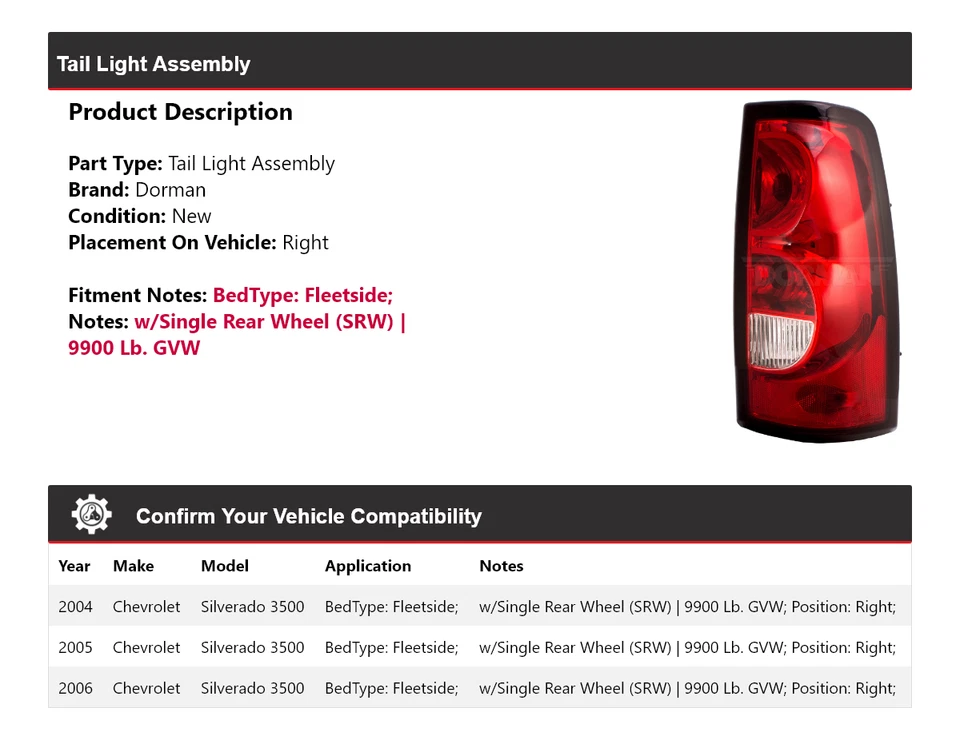 Tail Light Assembly

Product Description

Part Type: Tail Light Assembly
Brand: Dorman
Condition: New
Placement On Vehicle: Right

Fitment Notes: BedType: Fleetside;
Notes: w/Single Rear Wheel (SRW) | 9900 Lb. GVW

Confirm Your Vehicle Compatibility

| Year | Make | Model | Application | Notes |
|---|---|---|---|---|
| 2004 | Chevrolet | Silverado 3500 | BedType: Fleetside; | w/Single Rear Wheel (SRW) \| 9900 Lb. GVW; Position: Right; |
| 2005 | Chevrolet | Silverado 3500 | BedType: Fleetside; | w/Single Rear Wheel (SRW) \| 9900 Lb. GVW; Position: Right; |
| 2006 | Chevrolet | Silverado 3500 | BedType: Fleetside; | w/Single Rear Wheel (SRW) \| 9900 Lb. GVW; Position: Right; |